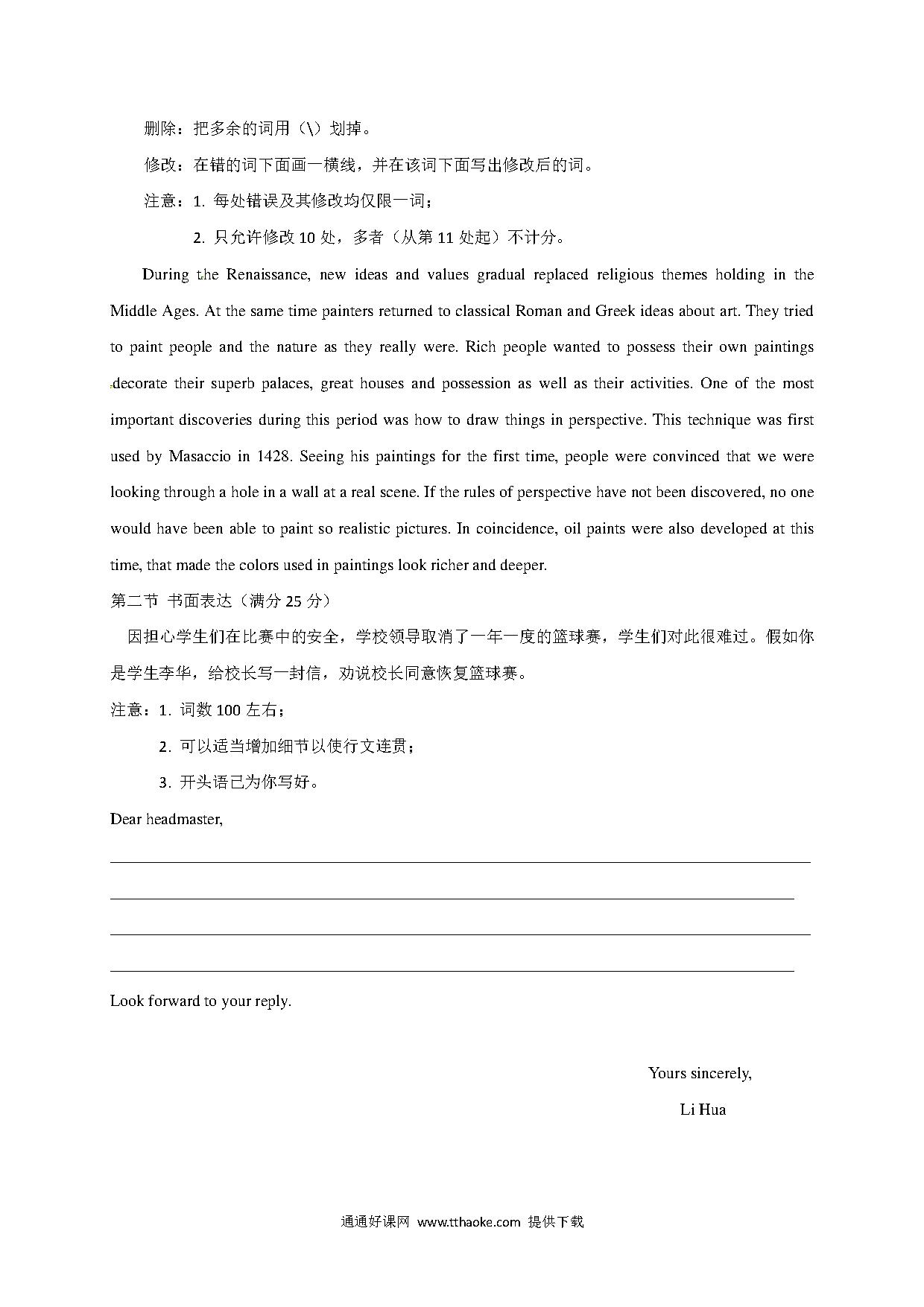 删除：把多余的词用（\）划掉。

修改：在错的词下面画一横线，并在该词下面写出修改后的词。

注意：1. 每处错误及其修改均仅限一词；

2. 只允许修改 10 处，多者（从第 11 处起）不计分。

During the Renaissance, new ideas and values gradual replaced religious themes holding in the Middle Ages. At the same time painters returned to classical Roman and Greek ideas about art. They tried to paint people and the nature as they really were. Rich people wanted to possess their own paintings decorate their superb palaces, great houses and possession as well as their activities. One of the most important discoveries during this period was how to draw things in perspective. This technique was first used by Masaccio in 1428. Seeing his paintings for the first time, people were convinced that we were looking through a hole in a wall at a real scene. If the rules of perspective have not been discovered, no one would have been able to paint so realistic pictures. In coincidence, oil paints were also developed at this time, that made the colors used in paintings look richer and deeper.

第二节 书面表达（满分 25 分）

因担心学生们在比赛中的安全，学校领导取消了一年一度的篮球赛，学生们对此很难过。假如你是学生李华，给校长写一封信，劝说校长同意恢复篮球赛。

注意：1. 词数 100 左右；

2. 可以适当增加细节以使行文连贯；

3. 开头语已为你写好。

Dear headmaster,

Look forward to your reply.

Yours sincerely,

Li Hua

通通好课网 www.tthaoke.com 提供下载